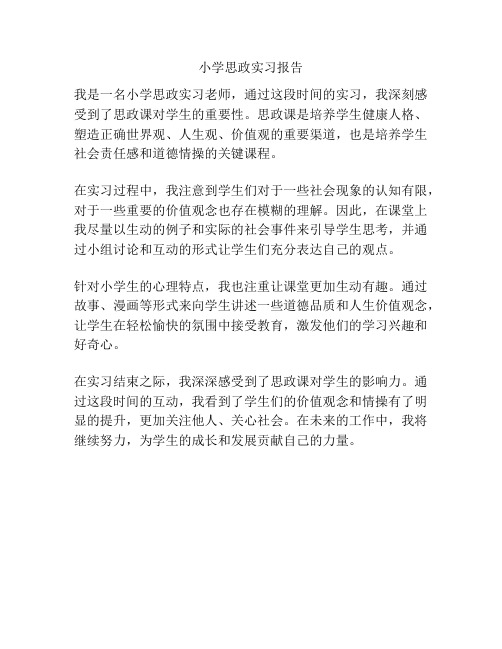 小学思政实习报告

我是一名小学思政实习老师，通过这段时间的实习，我深刻感受到了思政课对学生的重要性。思政课是培养学生健康人格、塑造正确世界观、人生观、价值观的重要渠道，也是培养学生社会责任感和道德情操的关键课程。

在实习过程中，我注意到学生们对于一些社会现象的认知有限，对于一些重要的价值观念也存在模糊的理解。因此，在课堂上我尽量以生动的例子和实际的社会事件来引导学生思考，并通过小组讨论和互动的形式让学生们充分表达自己的观点。

针对小学生的心理特点，我也注重让课堂更加生动有趣。通过故事、漫画等形式来向学生讲述一些道德品质和人生价值观念，让学生在轻松愉快的氛围中接受教育，激发他们的学习兴趣和好奇心。

在实习结束之际，我深深感受到了思政课对学生的影响力。通过这段时间的互动，我看到了学生们的价值观念和情操有了明显的提升，更加关注他人、关心社会。在未来的工作中，我将继续努力，为学生的成长和发展贡献自己的力量。